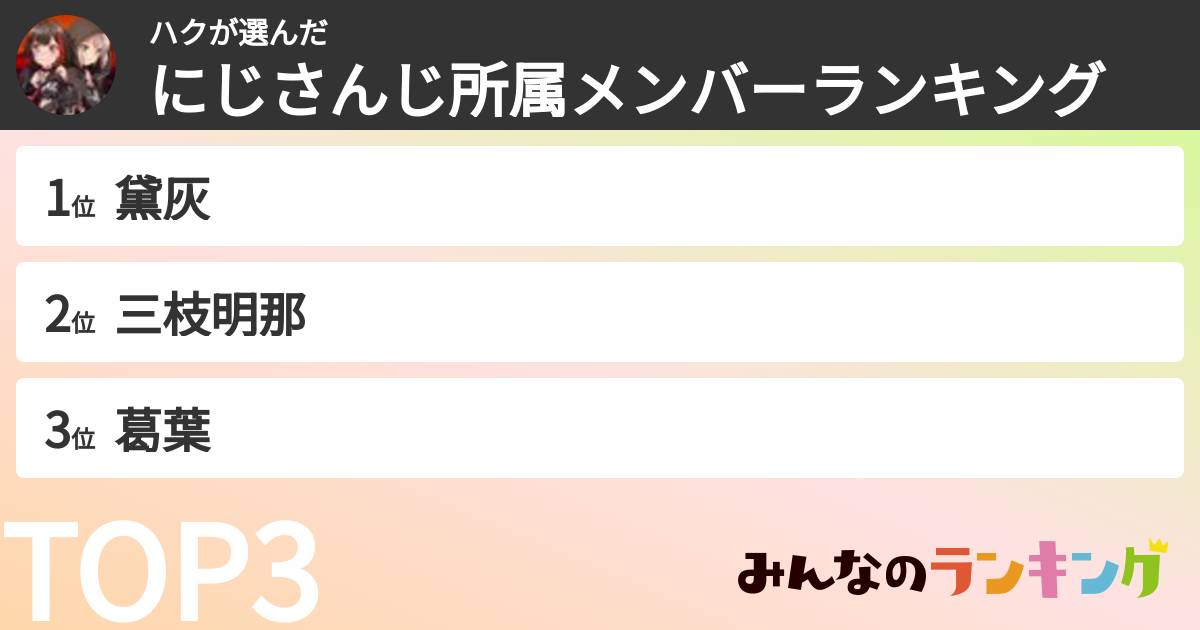 ハクが選んだ
にじさんじ所属メンバーランキング

1位 黛灰

2位 三枝明那

3位 葛葉

TOP3

みんなのランキング